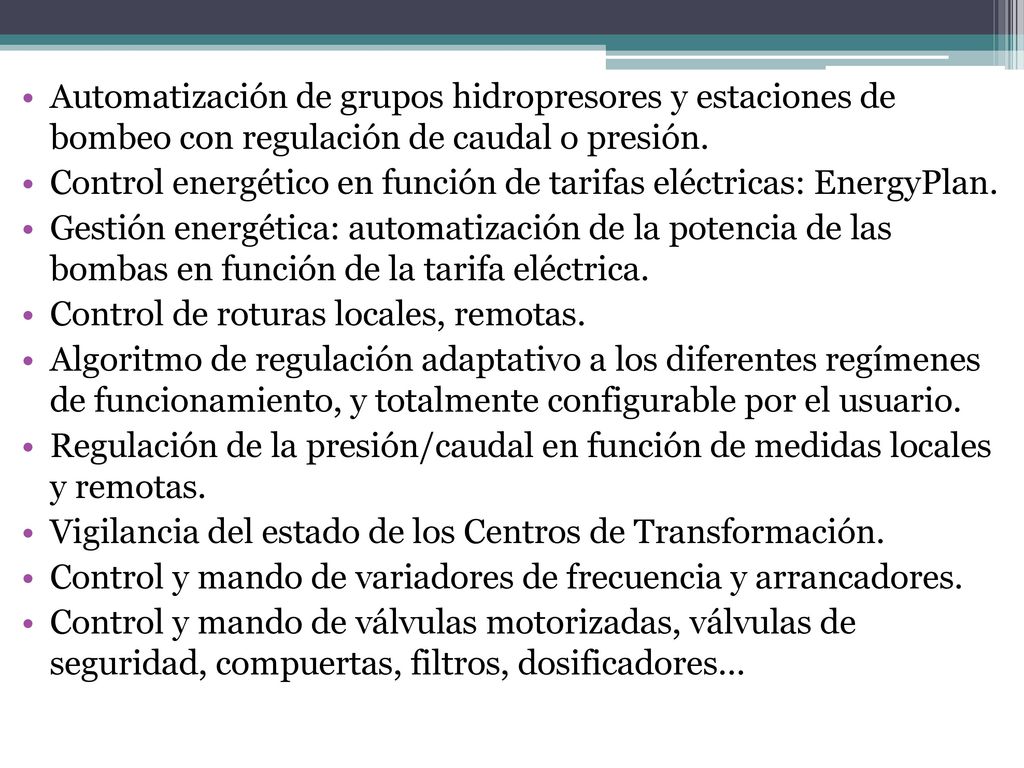 • Automatización de grupos hidropresores y estaciones de bombeo con regulación de caudal o presión.
• Control energético en función de tarifas eléctricas: EnergyPlan.
• Gestión energética: automatización de la potencia de las bombas en función de la tarifa eléctrica.
• Control de roturas locales, remotas.
• Algoritmo de regulación adaptativo a los diferentes regímenes de funcionamiento, y totalmente configurable por el usuario.
• Regulación de la presión/caudal en función de medidas locales y remotas.
• Vigilancia del estado de los Centros de Transformación.
• Control y mando de variadores de frecuencia y arrancadores.
• Control y mando de válvulas motorizadas, válvulas de seguridad, compuertas, filtros, dosificadores…